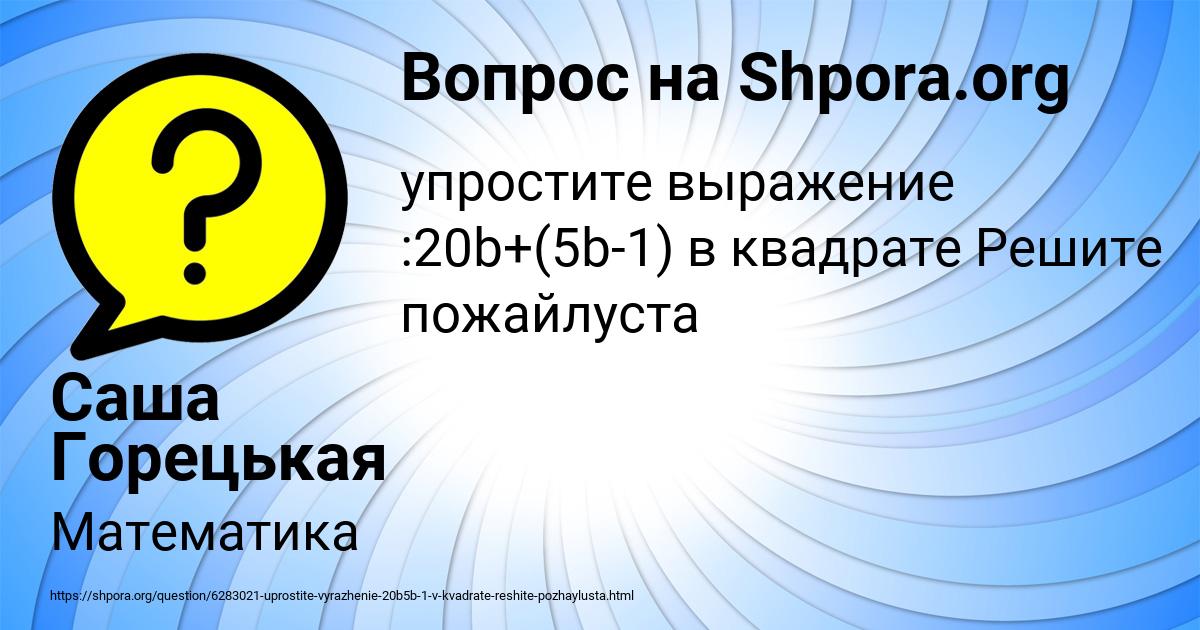 Вопрос на Shpora.org

упростите выражение :20b+(5b-1) в квадрате Решите пожайлуста

Саша Горецькая

Математика

https://shpora.org/question/6283021-uprostite-vyrazhenie-20b5b-1-v-kvadrate-reshite-pozhaylusta.html